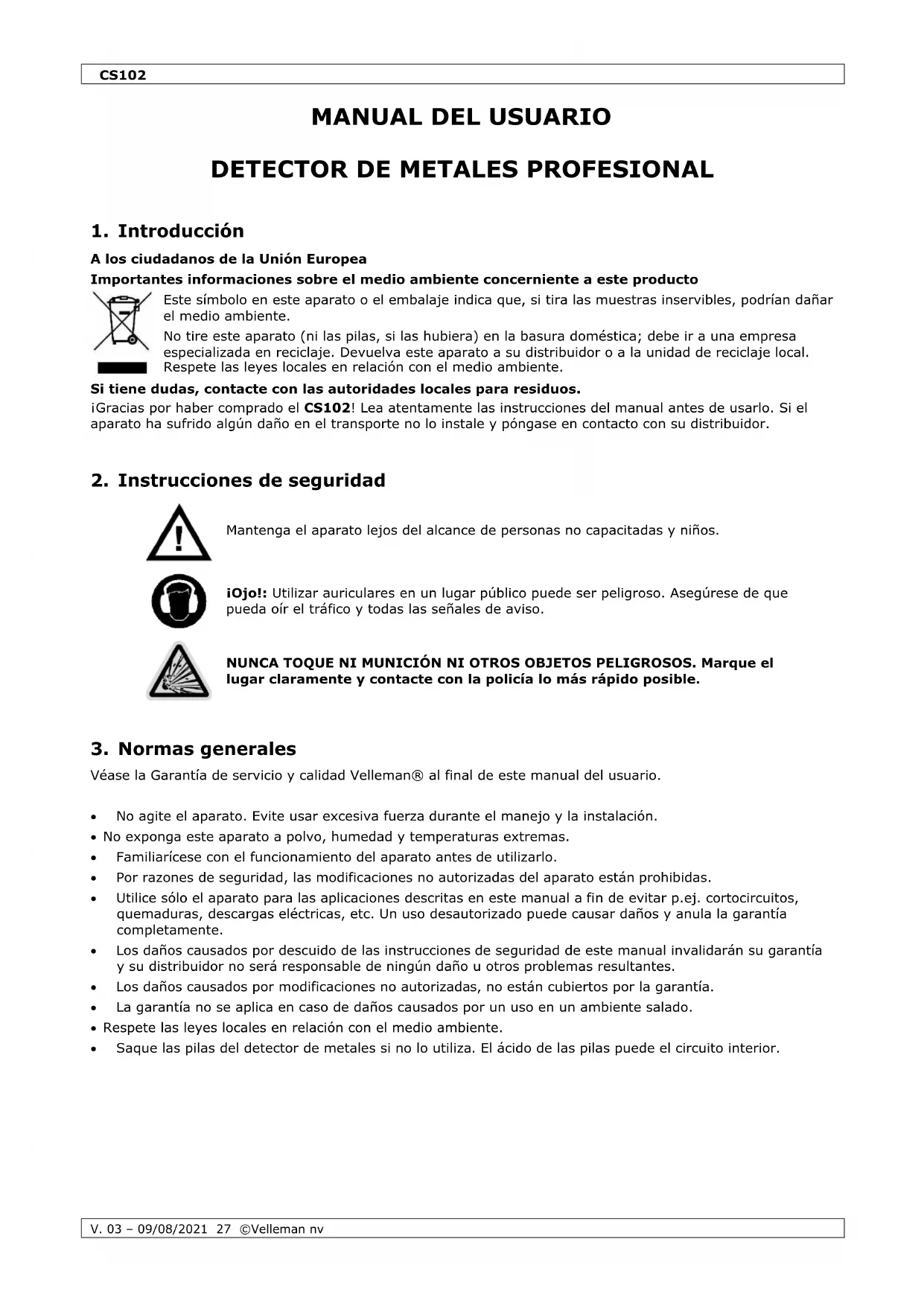 CS102

MANUAL DEL USUARIO

DETECTOR DE METALES PROFESIONAL

1. Introducción

A los ciudadanos de la Unión Europea

Importantes informaciones sobre el medio ambiente concerniente a este producto

Este símbolo en este aparato o el embalaje indica que, si tira las muestras inservibles, podrían dañar el medio ambiente.

No tire este aparato (ni las pilas, si las hubiera) en la basura doméstica; debe ir a una empresa especializada en reciclaje. Devuelva este aparato a su distribuidor o a la unidad de reciclaje local. Respete las leyes locales en relación con el medio ambiente.

Si tiene dudas, contacte con las autoridades locales para residuos.

¡Gracias por haber comprado el CS102! Lea atentamente las instrucciones del manual antes de usarlo. Si el aparato ha sufrido algún daño en el transporte no lo instale y póngase en contacto con su distribuidor.

2. Instrucciones de seguridad

Mantenga el aparato lejos del alcance de personas no capacitadas y niños.

¡Ojo!: Utilizar auriculares en un lugar público puede ser peligroso. Asegúrese de que pueda oír el tráfico y todas las señales de aviso.

NUNCA TOQUE NI MUNICIÓN NI OTROS OBJETOS PELIGROSOS. Marque el lugar claramente y contacte con la policía lo más rápido posible.

3. Normas generales

Véase la Garantía de servicio y calidad Velleman® al final de este manual del usuario.

• No agite el aparato. Evite usar excesiva fuerza durante el manejo y la instalación.
• No exponga este aparato a polvo, humedad y temperaturas extremas.
• Familiarícese con el funcionamiento del aparato antes de utilizarlo.
• Por razones de seguridad, las modificaciones no autorizadas del aparato están prohibidas.
• Utilice sólo el aparato para las aplicaciones descritas en este manual a fin de evitar p.ej. cortocircuitos, quemaduras, descargas eléctricas, etc. Un uso desautorizado puede causar daños y anula la garantía completamente.
• Los daños causados por descuido de las instrucciones de seguridad de este manual invalidarán su garantía y su distribuidor no será responsable de ningún daño u otros problemas resultantes.
• Los daños causados por modificaciones no autorizadas, no están cubiertos por la garantía.
• La garantía no se aplica en caso de daños causados por un uso en un ambiente salado.
• Respete las leyes locales en relación con el medio ambiente.
• Saque las pilas del detector de metales si no lo utiliza. El ácido de las pilas puede el circuito interior.

V. 03 – 09/08/2021 27 ©Velleman nv